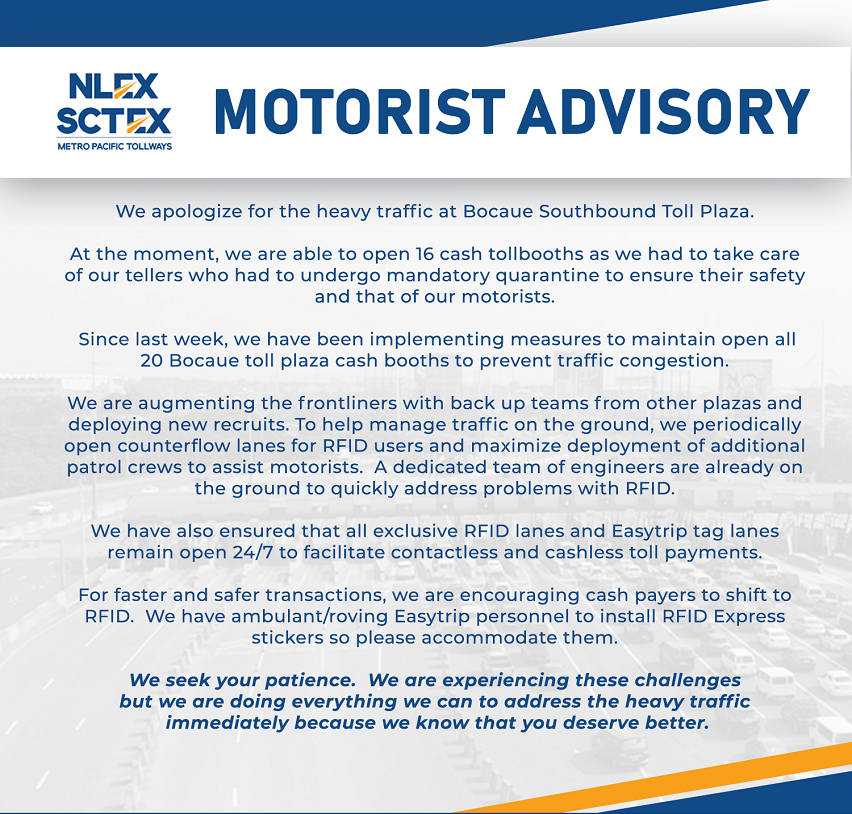 NLEX
SCTEX
METRO PACIFIC TOLLWAYS

MOTORIST ADVISORY

We apologize for the heavy traffic at Bocaue Southbound Toll Plaza.

At the moment, we are able to open 16 cash tollbooths as we had to take care of our tellers who had to undergo mandatory quarantine to ensure their safety and that of our motorists.

Since last week, we have been implementing measures to maintain open all 20 Bocaue toll plaza cash booths to prevent traffic congestion.

We are augmenting the frontliners with back up teams from other plazas and deploying new recruits. To help manage traffic on the ground, we periodically open counterflow lanes for RFID users and maximize deployment of additional patrol crews to assist motorists. A dedicated team of engineers are already on the ground to quickly address problems with RFID.

We have also ensured that all exclusive RFID lanes and Easytrip tag lanes remain open 24/7 to facilitate contactless and cashless toll payments.

For faster and safer transactions, we are encouraging cash payers to shift to RFID. We have ambulant/roving Easytrip personnel to install RFID Express stickers so please accommodate them.

We seek your patience. We are experiencing these challenges but we are doing everything we can to address the heavy traffic immediately because we know that you deserve better.